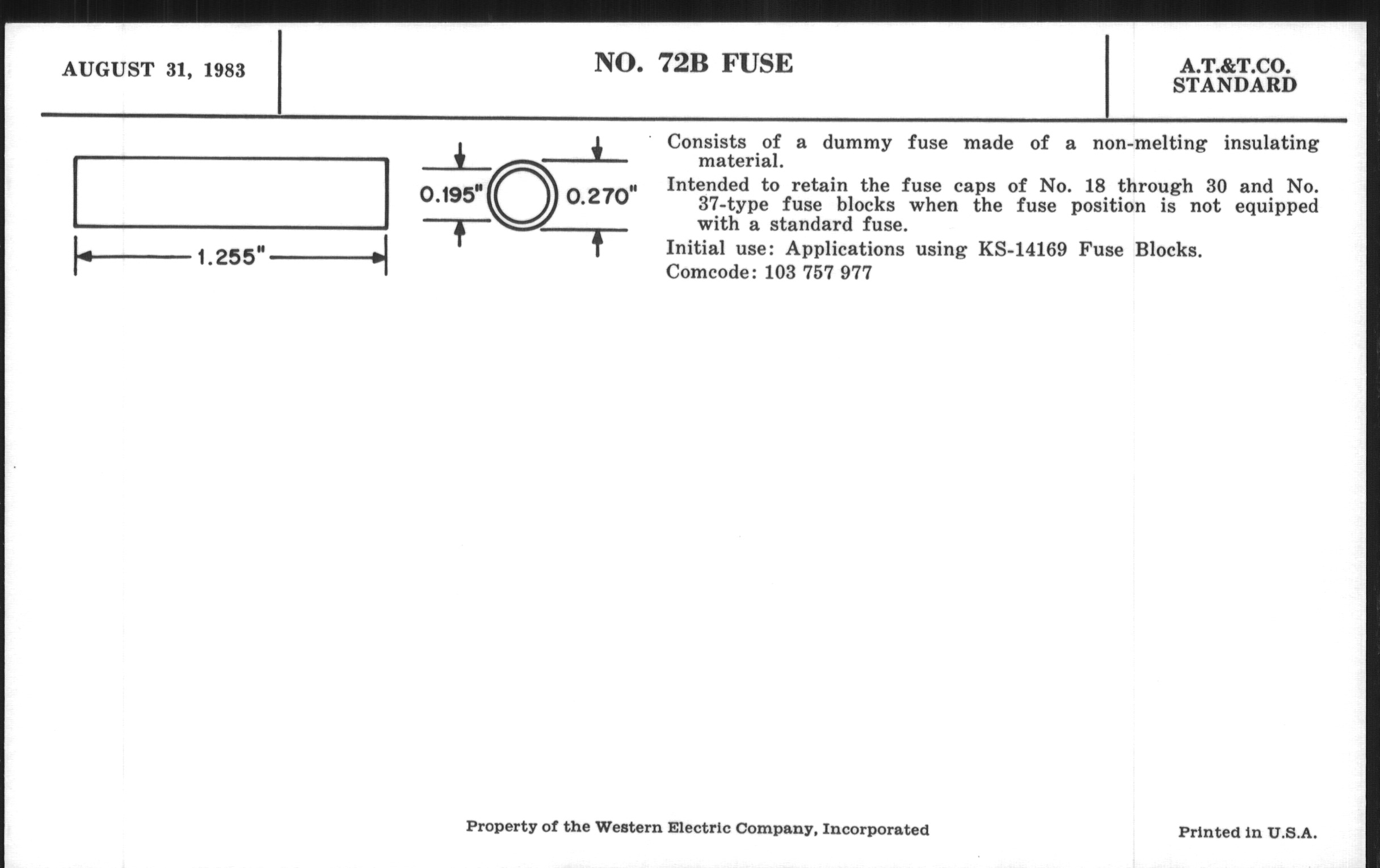 AUGUST 31, 1983

NO. 72B FUSE

A.T.&T.CO.
STANDARD

1.255"

0.195"

0.270"

Consists of a dummy fuse made of a non-melting insulating material.

Intended to retain the fuse caps of No. 18 through 30 and No. 37-type fuse blocks when the fuse position is not equipped with a standard fuse.

Initial use: Applications using KS-14169 Fuse Blocks.

Comcode: 103 757 977

Property of the Western Electric Company, Incorporated

Printed in U.S.A.